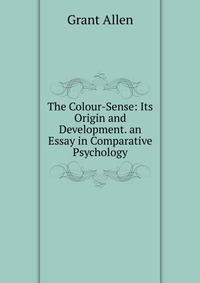 Grant Allen

The Colour-Sense: Its Origin and Development. an Essay in Comparative Psychology